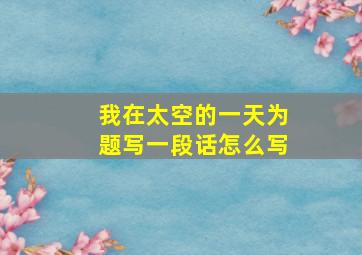 我在太空的一天为题写一段话怎么写